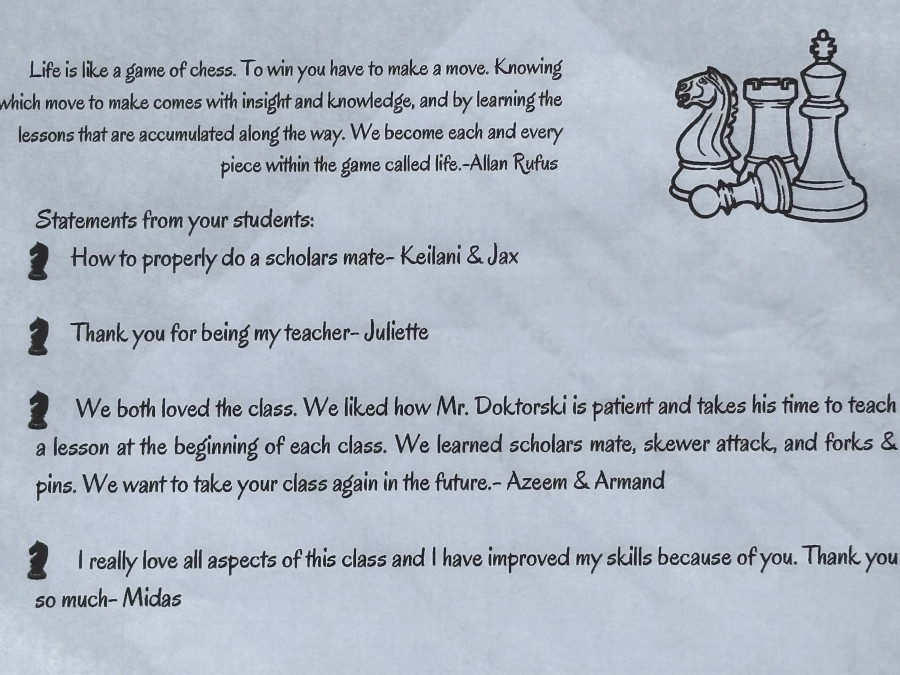 Life is like a game of chess. To win you have to make a move. Knowing which move to make comes with insight and knowledge, and by learning the lessons that are accumulated along the way. We become each and every piece within the game called life.-Allan Rufus

Statements from your students:

How to properly do a scholars mate- Keilani & Jax

Thank you for being my teacher- Juliette

We both loved the class. We liked how Mr. Doktorski is patient and takes his time to teach a lesson at the beginning of each class. We learned scholars mate, skewer attack, and forks & pins. We want to take your class again in the future.- Azeem & Armand

I really love all aspects of this class and I have improved my skills because of you. Thank you so much- Midas